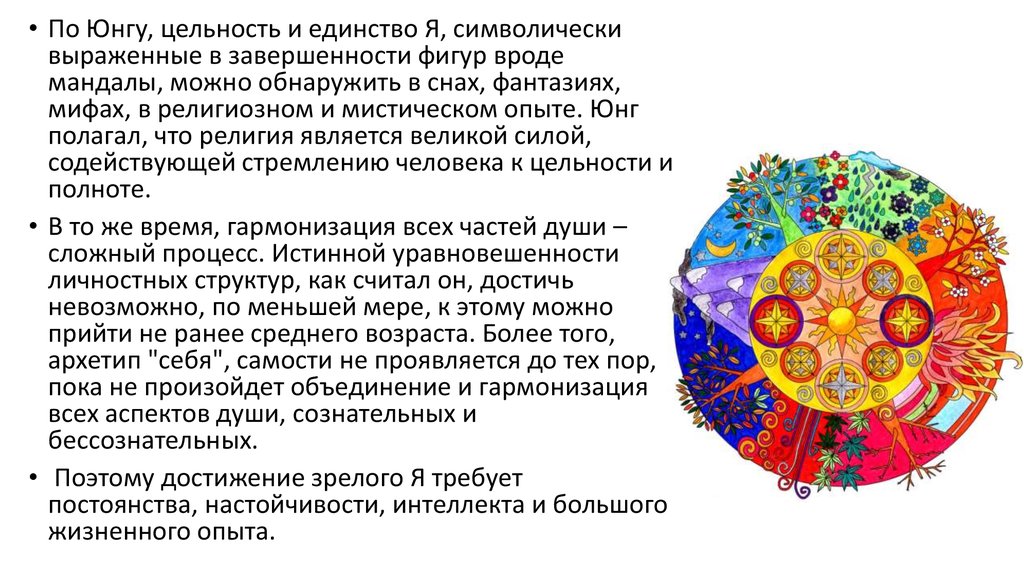 • По Юнгу, цельность и единство Я, символически выраженные в завершенности фигур вроде мандалы, можно обнаружить в снах, фантазиях, мифах, в религиозном и мистическом опыте. Юнг полагал, что религия является великой силой, содействующей стремлению человека к цельности и полноте.

• В то же время, гармонизация всех частей души – сложный процесс. Истинной уравновешенности личностных структур, как считал он, достичь невозможно, по меньшей мере, к этому можно прийти не ранее среднего возраста. Более того, архетип "себя", самости не проявляется до тех пор, пока не произойдет объединение и гармонизация всех аспектов души, сознательных и бессознательных.

• Поэтому достижение зрелого Я требует постоянства, настойчивости, интеллекта и большого жизненного опыта.